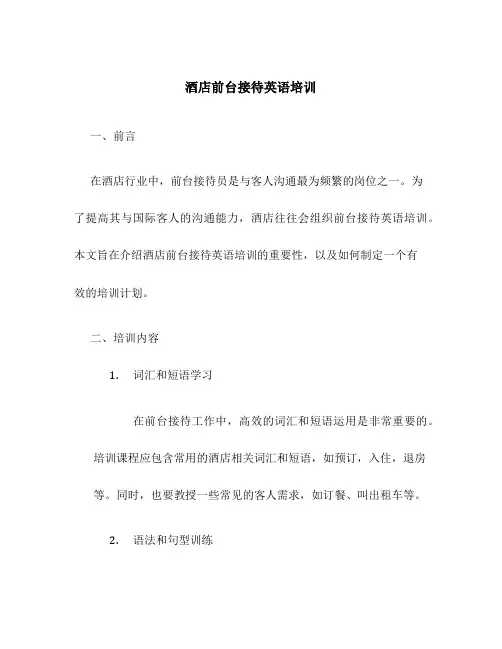 酒店前台接待英语培训

一、前言

在酒店行业中，前台接待员是与客人沟通最为频繁的岗位之一。为了提高其与国际客人的沟通能力，酒店往往会组织前台接待英语培训。本文旨在介绍酒店前台接待英语培训的重要性，以及如何制定一个有效的培训计划。

二、培训内容

1. 词汇和短语学习

在前台接待工作中，高效的词汇和短语运用是非常重要的。培训课程应包含常用的酒店相关词汇和短语，如预订，入住，退房等。同时，也要教授一些常见的客人需求，如订餐、叫出租车等。

2. 语法和句型训练